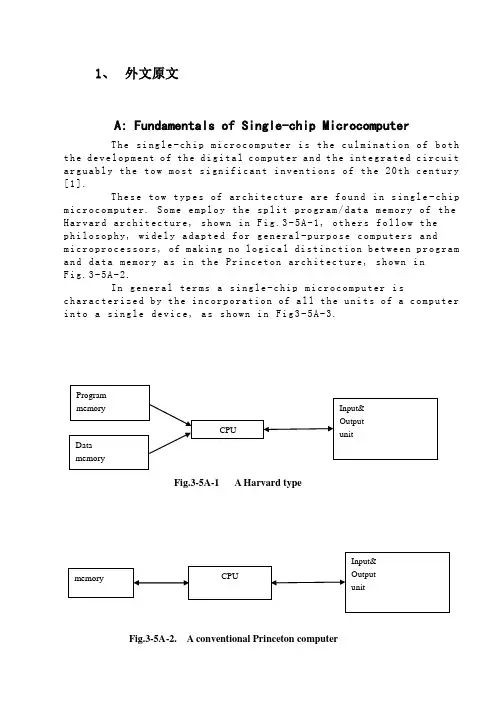 1、 外文原文

A: Fundamentals of Single-chip Microcomputer

The single-chip microcomputer is the culmination of both the development of the digital computer and the integrated circuit arguably the tow most significant inventions of the 20th century [1].

These tow types of architecture are found in single-chip microcomputer. Some employ the split program/data memory of the Harvard architecture, shown in Fig.3-5A-1, others follow the philosophy, widely adapted for general-purpose computers and microprocessors, of making no logical distinction between program and data memory as in the Princeton architecture, shown in Fig.3-5A-2.

In general terms a single-chip microcomputer is characterized by the incorporation of all the units of a computer into a single device, as shown in Fig3-5A-3.

Program memory

Data memory

CPU

Input& Output unit

Fig.3-5A-1 A Harvard type

memory

CPU

Input& Output unit

Fig.3-5A-2. A conventional Princeton computer